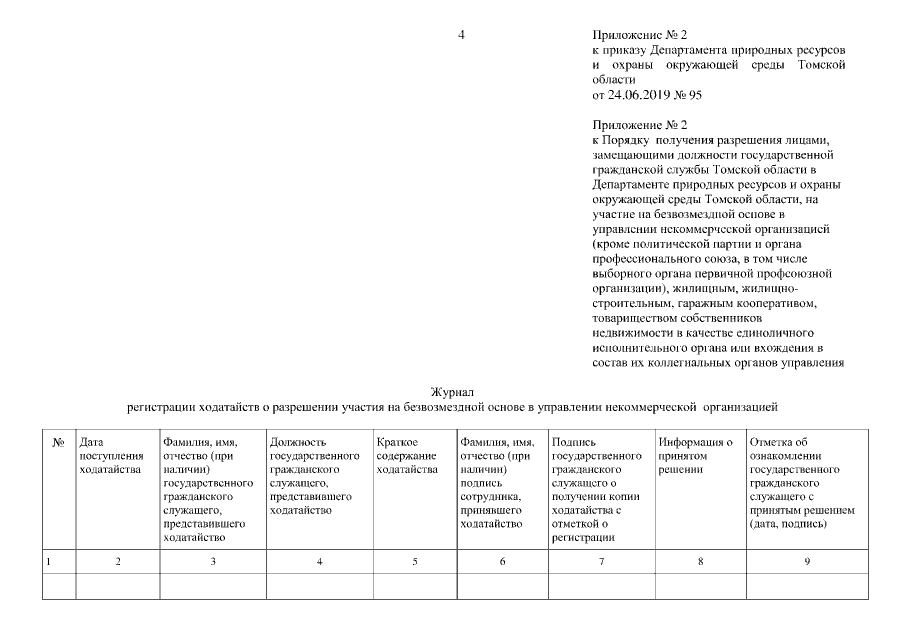 4

Приложение № 2
к приказу Департамента природных ресурсов и охраны окружающей среды Томской области
от 24.06.2019 № 95

Приложение № 2
к Порядку получения разрешения лицами, замещающими должности государственной гражданской службы Томской области в Департаменте природных ресурсов и охраны окружающей среды Томской области, на участие на безвозмездной основе в управлении некоммерческой организацией (кроме политической партии и органа профессионального союза, в том числе выборного органа первичной профсоюзной организации), жилищным, жилищно-строительным, гаражным кооперативом, товариществом собственников недвижимости в качестве единоличного исполнительного органа или вхождения в состав их коллегиальных органов управления

Журнал
регистрации ходатайств о разрешении участия на безвозмездной основе в управлении некоммерческой организацией

| № | Дата поступления ходатайства | Фамилия, имя, отчество (при наличии) государственного гражданского служащего, представившего ходатайство | Должность государственного гражданского служащего, представившего ходатайство | Краткое содержание ходатайства | Фамилия, имя, отчество (при наличии) подпись сотрудника, принявшего ходатайство | Подпись государственного гражданского служащего о получении копии ходатайства с отметкой о регистрации | Информация о принятом решении | Отметка об ознакомлении государственного гражданского служащего с принятым решением (дата, подпись) |
|---|---|---|---|---|---|---|---|---|
| 1 | 2 | 3 | 4 | 5 | 6 | 7 | 8 | 9 |
| | | | | | | | | |